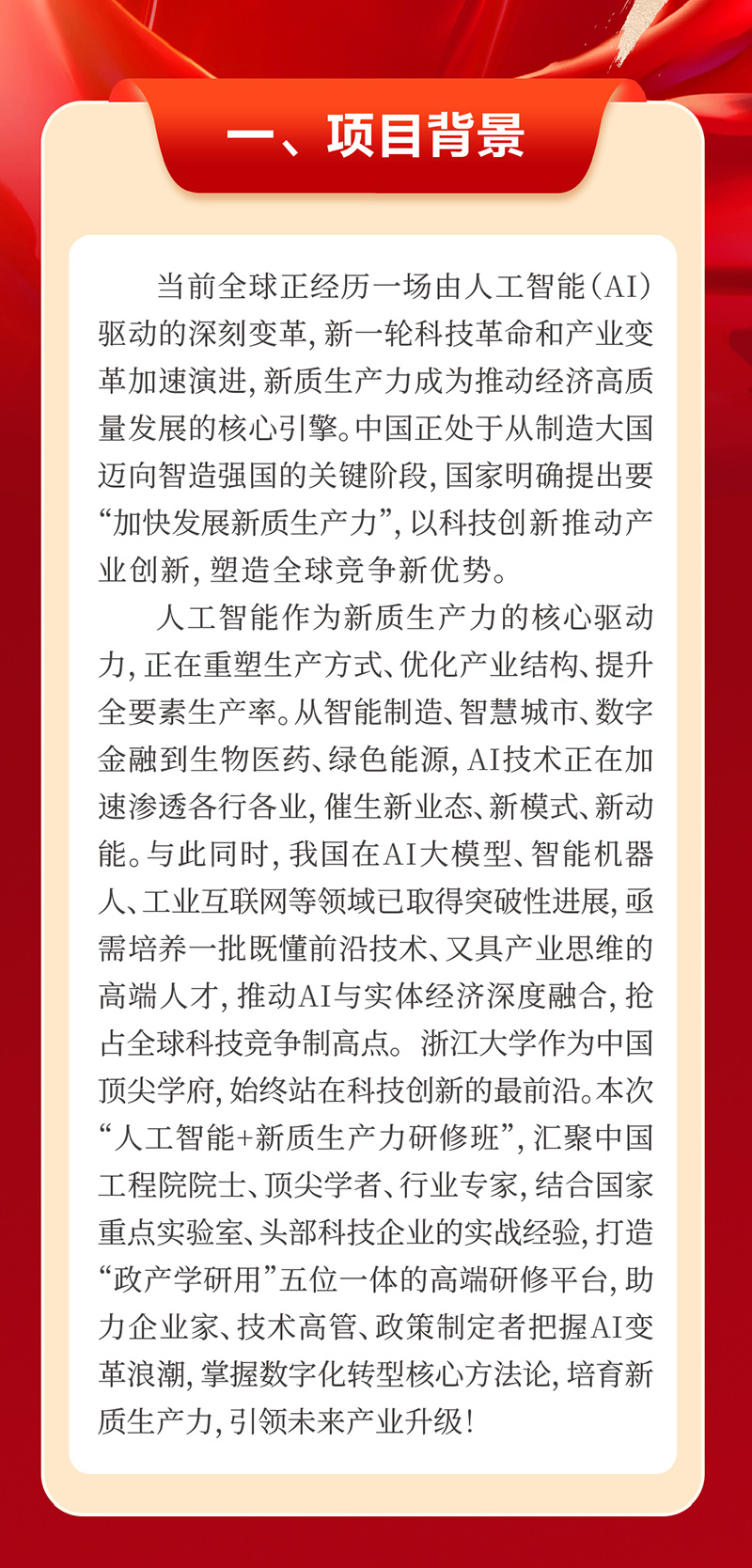 一、项目背景

当前全球正经历一场由人工智能（AI）驱动的深刻变革，新一轮科技革命和产业变革加速演进，新质生产力成为推动经济高质量发展的核心引擎。中国正处于从制造大国迈向智造强国的关键阶段，国家明确提出要“加快发展新质生产力”，以科技创新推动产业创新，塑造全球竞争新优势。

人工智能作为新质生产力的核心驱动力，正在重塑生产方式、优化产业结构、提升全要素生产率。从智能制造、智慧城市、数字金融到生物医药、绿色能源，AI技术正在加速渗透各行各业，催生新业态、新模式、新动能。与此同时，我国在AI大模型、智能机器人、工业互联网等领域已取得突破性进展，亟需培养一批既懂前沿技术、又具产业思维的高端人才，推动AI与实体经济深度融合，抢占全球科技竞争制高点。浙江大学作为中国顶尖学府，始终站在科技创新的最前沿。本次“人工智能+新质生产力研修班”，汇聚中国工程院院士、顶尖学者、行业专家，结合国家重点实验室、头部科技企业的实战经验，打造“政产学研用”五位一体的高端研修平台，助力企业家、技术高管、政策制定者把握AI变革浪潮，掌握数字化转型核心方法论，培育新质生产力，引领未来产业升级！